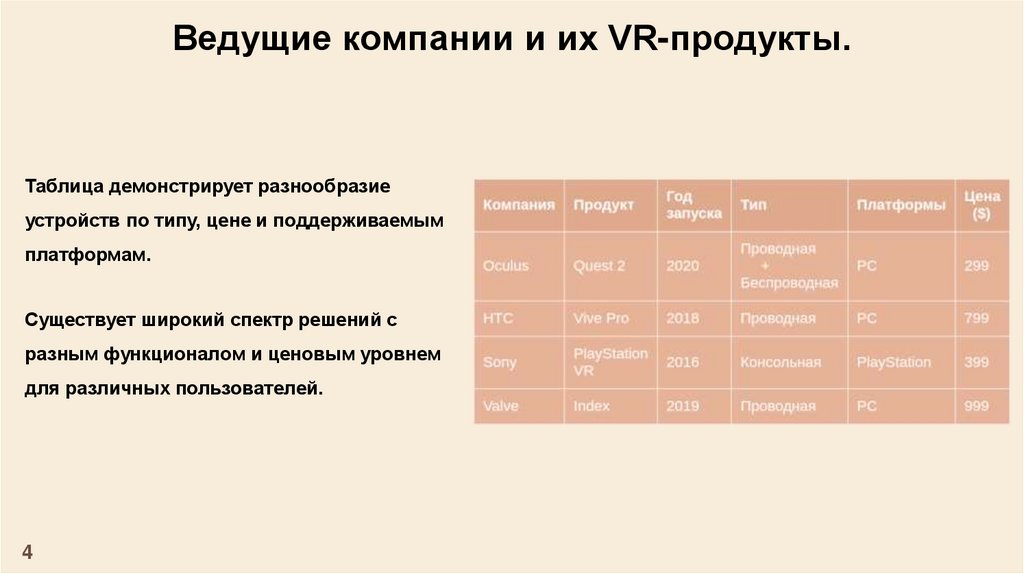 Ведущие компании и их VR-продукты.

Таблица демонстрирует разнообразие устройств по типу, цене и поддерживаемым платформам.

Существует широкий спектр решений с разным функционалом и ценовым уровнем для различных пользователей.

| Компания | Продукт | Год запуска | Тип | Платформы | Цена ($) |
|---|---|---|---|---|---|
| Oculus | Quest 2 | 2020 | Проводная + Беспроводная | PC | 299 |
| HTC | Vive Pro | 2018 | Проводная | PC | 799 |
| Sony | PlayStation VR | 2016 | Консольная | PlayStation | 399 |
| Valve | Index | 2019 | Проводная | PC | 999 |

4